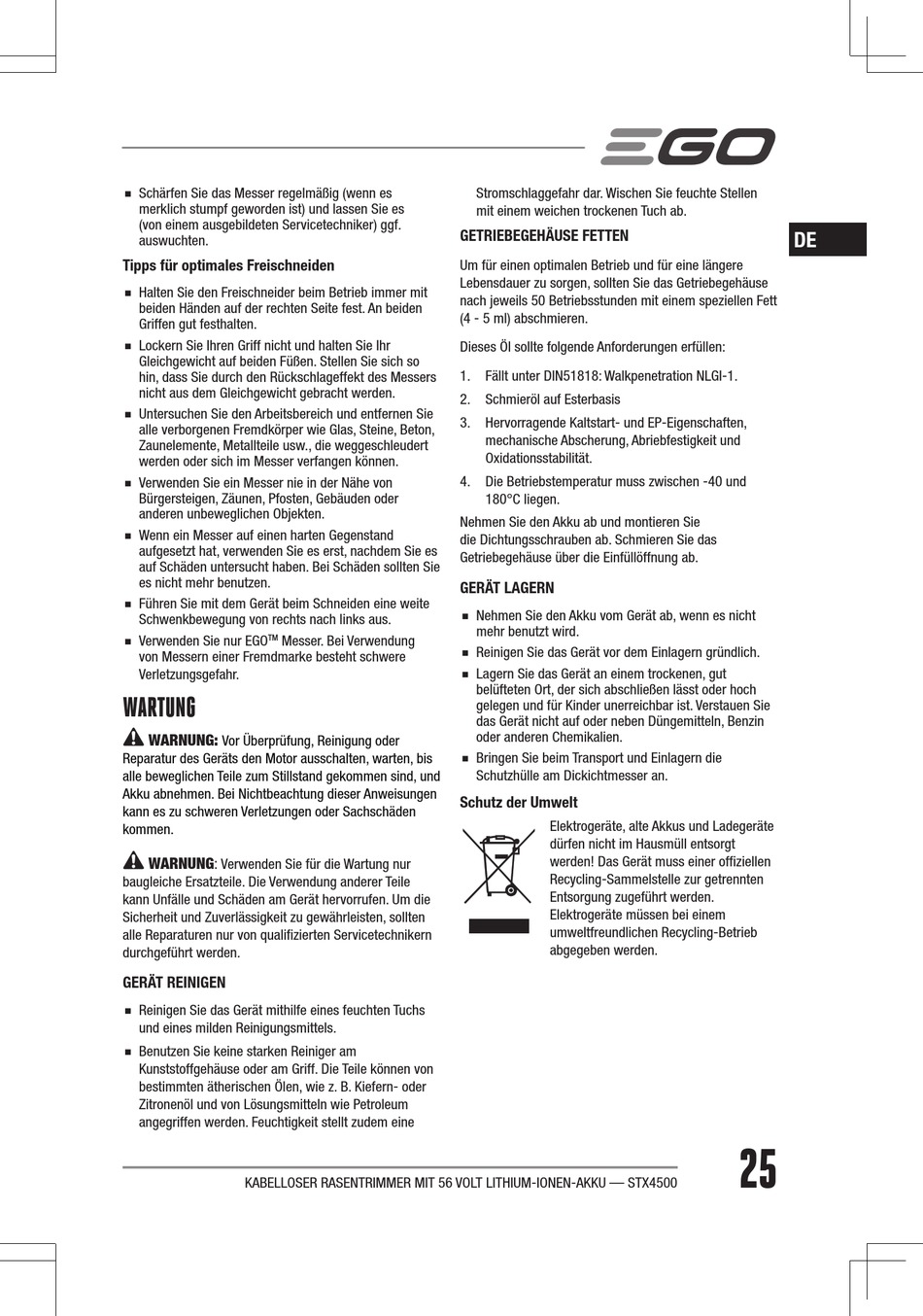 EGO

DE

■ Schärfen Sie das Messer regelmäßig (wenn es merklich stumpf geworden ist) und lassen Sie es (von einem ausgebildeten Servicetechniker) ggf. auswuchten.

Tipps für optimales Freischneiden

■ Halten Sie den Freischneider beim Betrieb immer mit beiden Händen auf der rechten Seite fest. An beiden Griffen gut festhalten.

■ Lockern Sie Ihren Griff nicht und halten Sie Ihr Gleichgewicht auf beiden Füßen. Stellen Sie sich so hin, dass Sie durch den Rückschlageffekt des Messers nicht aus dem Gleichgewicht gebracht werden.

■ Untersuchen Sie den Arbeitsbereich und entfernen Sie alle verborgenen Fremdkörper wie Glas, Steine, Beton, Zaunelemente, Metallteile usw., die weggeschleudert werden oder sich im Messer verfangen können.

■ Verwenden Sie ein Messer nie in der Nähe von Bürgersteigen, Zäunen, Pfosten, Gebäuden oder anderen unbeweglichen Objekten.

■ Wenn ein Messer auf einen harten Gegenstand aufgesetzt hat, verwenden Sie es erst, nachdem Sie es auf Schäden untersucht haben. Bei Schäden sollten Sie es nicht mehr benutzen.

■ Führen Sie mit dem Gerät beim Schneiden eine weite Schwenkbewegung von rechts nach links aus.

■ Verwenden Sie nur EGO™ Messer. Bei Verwendung von Messern einer Fremdmarke besteht schwere Verletzungsgefahr.

WARTUNG

WARNUNG: Vor Überprüfung, Reinigung oder Reparatur des Geräts den Motor ausschalten, warten, bis alle beweglichen Teile zum Stillstand gekommen sind, und Akku abnehmen. Bei Nichtbeachtung dieser Anweisungen kann es zu schweren Verletzungen oder Sachschäden kommen.

WARNUNG: Verwenden Sie für die Wartung nur baugleiche Ersatzteile. Die Verwendung anderer Teile kann Unfälle und Schäden am Gerät hervorrufen. Um die Sicherheit und Zuverlässigkeit zu gewährleisten, sollten alle Reparaturen nur von qualifizierten Servicetechnikern durchgeführt werden.

GERÄT REINIGEN

■ Reinigen Sie das Gerät mithilfe eines feuchten Tuchs und eines milden Reinigungsmittels.

■ Benutzen Sie keine starken Reiniger am Kunststoffgehäuse oder am Griff. Die Teile können von bestimmten ätherischen Ölen, wie z. B. Kiefern- oder Zitronenöl und von Lösungsmitteln wie Petroleum angegriffen werden. Feuchtigkeit stellt zudem eine Stromschlaggefahr dar. Wischen Sie feuchte Stellen mit einem weichen trockenen Tuch ab.

GETRIEBEGEHÄUSE FETTEN

Um für einen optimalen Betrieb und für eine längere Lebensdauer zu sorgen, sollten Sie das Getriebegehäuse nach jeweils 50 Betriebsstunden mit einem speziellen Fett (4 - 5 ml) abschmieren.

Dieses Öl sollte folgende Anforderungen erfüllen:

1. Fällt unter DIN51818: Walkpenetration NLGI-1.
2. Schmieröl auf Esterbasis
3. Hervorragende Kaltstart- und EP-Eigenschaften, mechanische Abscherung, Abriebfestigkeit und Oxidationsstabilität.
4. Die Betriebstemperatur muss zwischen -40 und 180°C liegen.

Nehmen Sie den Akku ab und montieren Sie die Dichtungsschrauben ab. Schmieren Sie das Getriebegehäuse über die Einfüllöffnung ab.

GERÄT LAGERN

■ Nehmen Sie den Akku vom Gerät ab, wenn es nicht mehr benutzt wird.

■ Reinigen Sie das Gerät vor dem Einlagern gründlich.

■ Lagern Sie das Gerät an einem trockenen, gut belüfteten Ort, der sich abschließen lässt oder hoch gelegen und für Kinder unerreichbar ist. Verstauen Sie das Gerät nicht auf oder neben Düngemitteln, Benzin oder anderen Chemikalien.

■ Bringen Sie beim Transport und Einlagern die Schutzhülle am Dickichtmesser an.

Schutz der Umwelt

Elektrogeräte, alte Akkus und Ladegeräte dürfen nicht im Hausmüll entsorgt werden! Das Gerät muss einer offiziellen Recycling-Sammelstelle zur getrennten Entsorgung zugeführt werden. Elektrogeräte müssen bei einem umweltfreundlichen Recycling-Betrieb abgegeben werden.

KABELLOSER RASENTRIMMER MIT 56 VOLT LITHIUM-IONEN-AKKU — STX4500

25